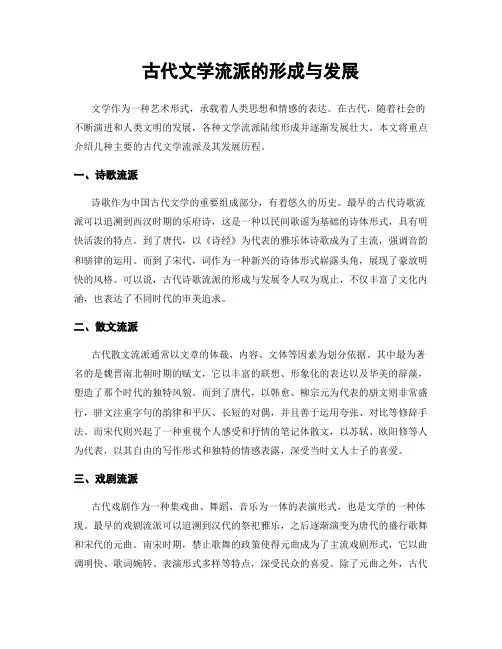 古代文学流派的形成与发展

文学作为一种艺术形式，承载着人类思想和情感的表达。在古代，随着社会的不断演进和人类文明的发展，各种文学流派陆续形成并逐渐发展壮大。本文将重点介绍几种主要的古代文学流派及其发展历程。

一、诗歌流派

诗歌作为中国古代文学的重要组成部分，有着悠久的历史。最早的古代诗歌流派可以追溯到西汉时期的乐府诗，这是一种以民间歌谣为基础的诗体形式，具有明快活泼的特点。到了唐代，以《诗经》为代表的雅乐体诗歌成为了主流，强调音韵和骈律的运用。而到了宋代，词作为一种新兴的诗体形式崭露头角，展现了豪放明快的风格。可以说，古代诗歌流派的形成与发展令人叹为观止，不仅丰富了文化内涵，也表达了不同时代的审美追求。

二、散文流派

古代散文流派通常以文章的体裁、内容、文体等因素为划分依据。其中最为著名的是魏晋南北朝时期的赋文，它以丰富的联想、形象化的表达以及华美的辞藻，塑造了那个时代的独特风貌。而到了唐代，以韩愈、柳宗元为代表的骈文则非常盛行，骈文注重字句的韵律和平仄、长短的对偶，并且善于运用夸张、对比等修辞手法。而宋代则兴起了一种重视个人感受和抒情的笔记体散文，以苏轼、欧阳修等人为代表，以其自由的写作形式和独特的情感表露，深受当时文人士子的喜爱。

三、戏剧流派

古代戏剧作为一种集戏曲、舞蹈、音乐为一体的表演形式，也是文学的一种体现。最早的戏剧流派可以追溯到汉代的祭祀雅乐，之后逐渐演变为唐代的盛行歌舞和宋代的元曲。南宋时期，禁止歌舞的政策使得元曲成为了主流戏剧形式，它以曲调明快、歌词婉转、表演形式多样等特点，深受民众的喜爱。除了元曲之外，古代